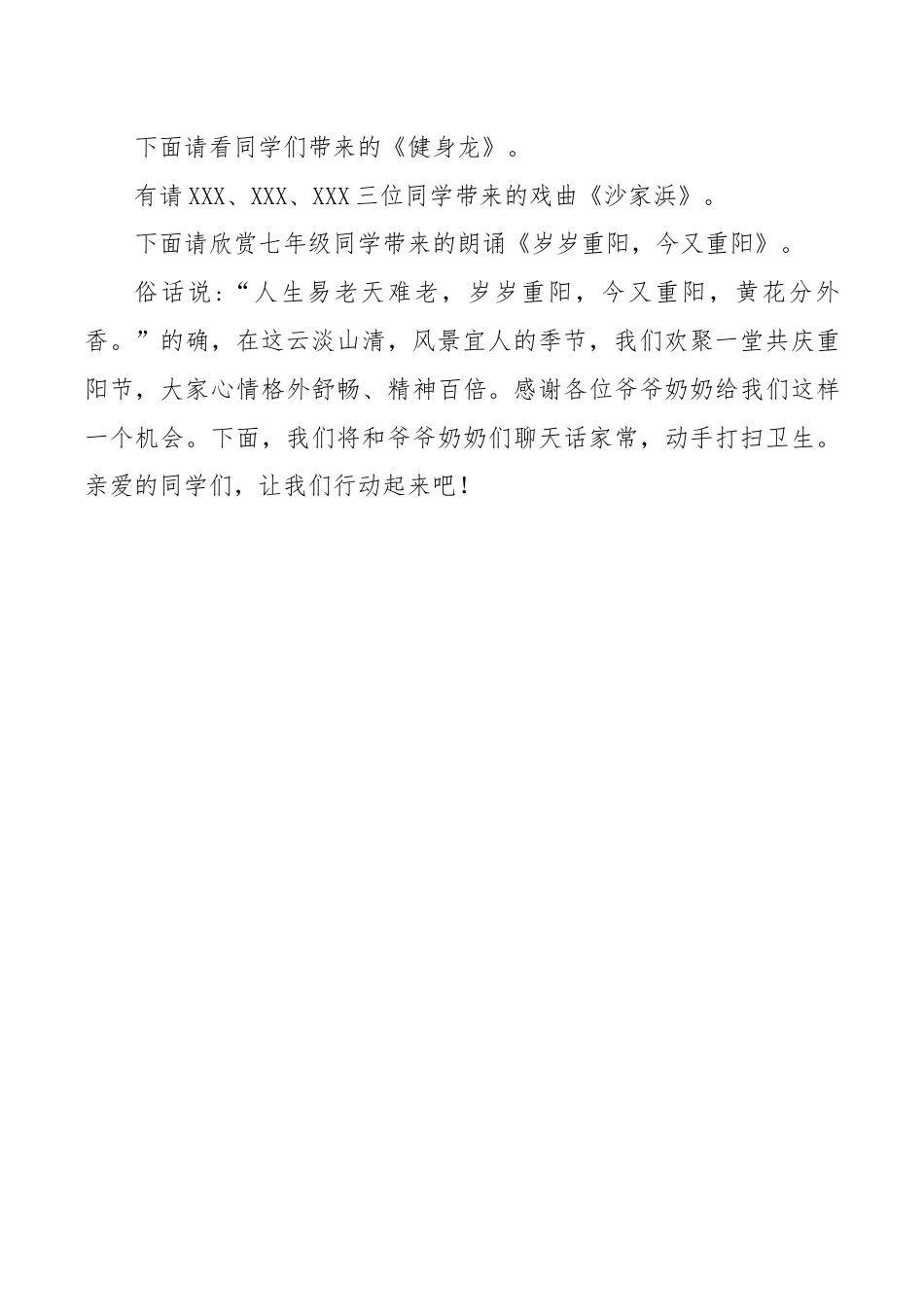 下面请看同学们带来的《健身龙》。

有请XXX、XXX、XXX三位同学带来的戏曲《沙家浜》。

下面请欣赏七年级同学带来的朗诵《岁岁重阳，今又重阳》。

俗话说：“人生易老天难老，岁岁重阳，今又重阳，黄花分外香。”的确，在这云淡山清，风景宜人的季节，我们欢聚一堂共庆重阳节，大家心情格外舒畅、精神百倍。感谢各位爷爷奶奶给我们这样一个机会。下面，我们将和爷爷奶奶们聊天话家常，动手打扫卫生。亲爱的同学们，让我们行动起来吧！